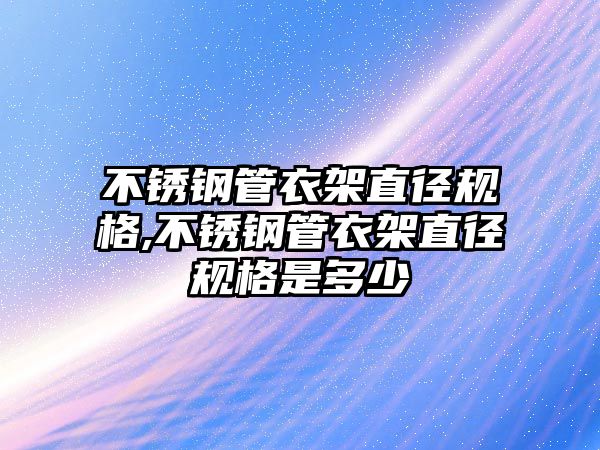 不锈钢管衣架直径规格,不锈钢管衣架直径规格是多少